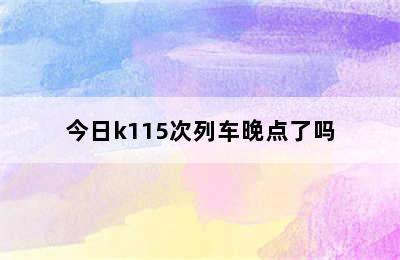 今日k115次列车晚点了吗